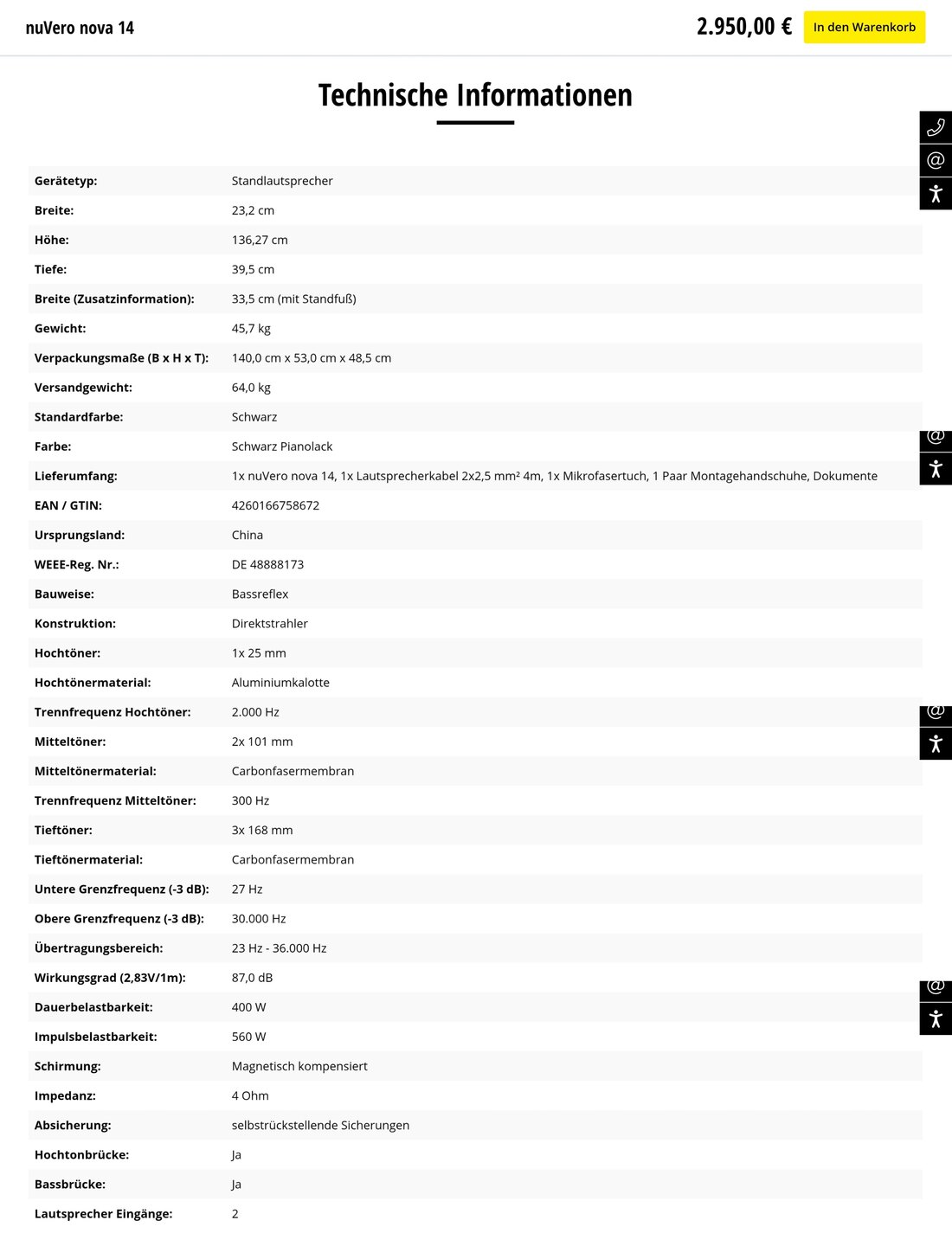 nuVero nova 14

2.950,00 €

In den Warenkorb

Technische Informationen

| | |
|---|---|
| Gerätetyp: | Standlautsprecher |
| Breite: | 23,2 cm |
| Höhe: | 136,27 cm |
| Tiefe: | 39,5 cm |
| Breite (Zusatzinformation): | 33,5 cm (mit Standfuß) |
| Gewicht: | 45,7 kg |
| Verpackungsmaße (B x H x T): | 140,0 cm x 53,0 cm x 48,5 cm |
| Versandgewicht: | 64,0 kg |
| Standardfarbe: | Schwarz |
| Farbe: | Schwarz Pianolack |
| Lieferumfang: | 1x nuVero nova 14, 1x Lautsprecherkabel 2x2,5 mm² 4m, 1x Mikrofasertuch, 1 Paar Montagehandschuhe, Dokumente |
| EAN / GTIN: | 4260166758672 |
| Ursprungsland: | China |
| WEEE-Reg. Nr.: | DE 48888173 |
| Bauweise: | Bassreflex |
| Konstruktion: | Direktstrahler |
| Hochtöner: | 1x 25 mm |
| Hochtönermaterial: | Aluminiumkalotte |
| Trennfrequenz Hochtöner: | 2.000 Hz |
| Mitteltöner: | 2x 101 mm |
| Mitteltönermaterial: | Carbonfasermembran |
| Trennfrequenz Mitteltöner: | 300 Hz |
| Tieftöner: | 3x 168 mm |
| Tieftönermaterial: | Carbonfasermembran |
| Untere Grenzfrequenz (-3 dB): | 27 Hz |
| Obere Grenzfrequenz (-3 dB): | 30.000 Hz |
| Übertragungsbereich: | 23 Hz - 36.000 Hz |
| Wirkungsgrad (2,83V/1m): | 87,0 dB |
| Dauerbelastbarkeit: | 400 W |
| Impulsbelastbarkeit: | 560 W |
| Schirmung: | Magnetisch kompensiert |
| Impedanz: | 4 Ohm |
| Absicherung: | selbstrückstellende Sicherungen |
| Hochtonbrücke: | Ja |
| Bassbrücke: | Ja |
| Lautsprecher Eingänge: | 2 |